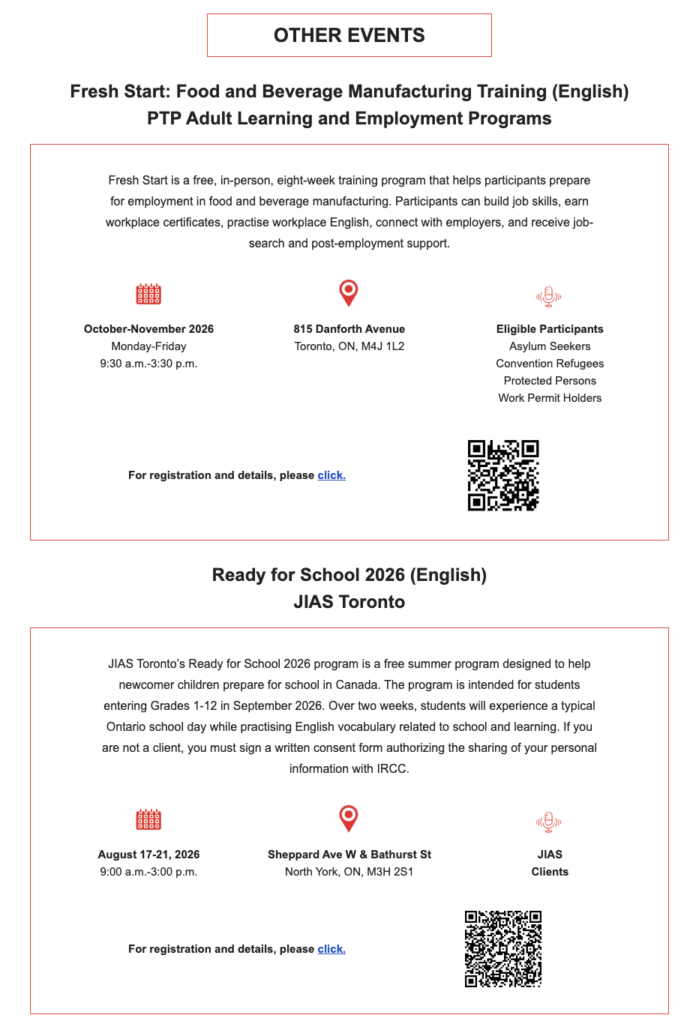 OTHER EVENTS

Fresh Start: Food and Beverage Manufacturing Training (English)
PTP Adult Learning and Employment Programs

Fresh Start is a free, in-person, eight-week training program that helps participants prepare for employment in food and beverage manufacturing. Participants can build job skills, earn workplace certificates, practise workplace English, connect with employers, and receive job-search and post-employment support.

October-November 2026
Monday-Friday
9:30 a.m.-3:30 p.m.

815 Danforth Avenue
Toronto, ON, M4J 1L2

Eligible Participants
Asylum Seekers
Convention Refugees
Protected Persons
Work Permit Holders

For registration and details, please click.

Ready for School 2026 (English)
JIAS Toronto

JIAS Toronto's Ready for School 2026 program is a free summer program designed to help newcomer children prepare for school in Canada. The program is intended for students entering Grades 1-12 in September 2026. Over two weeks, students will experience a typical Ontario school day while practising English vocabulary related to school and learning. If you are not a client, you must sign a written consent form authorizing the sharing of your personal information with IRCC.

August 17-21, 2026
9:00 a.m.-3:00 p.m.

Sheppard Ave W & Bathurst St
North York, ON, M3H 2S1

JIAS
Clients

For registration and details, please click.